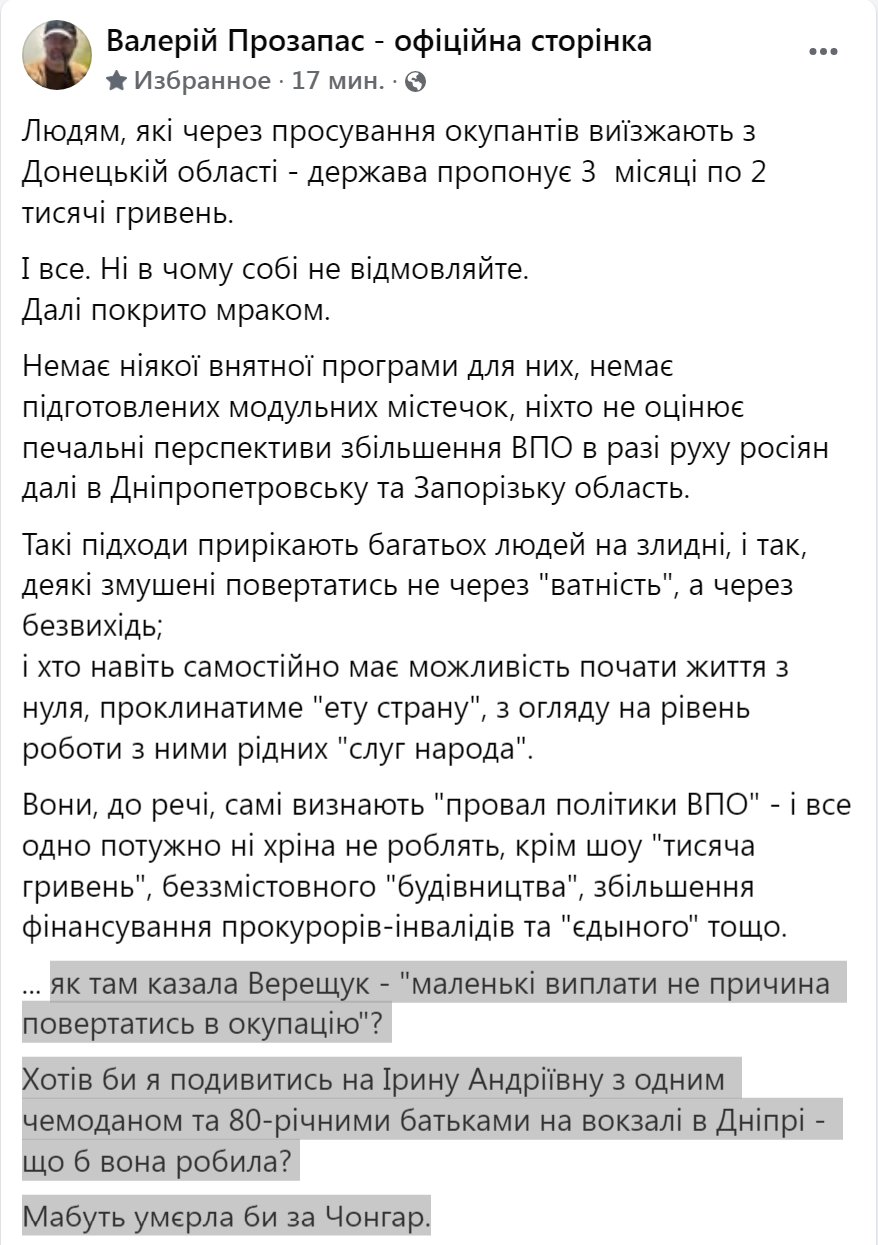 Валерій Прозапас - офіційна сторінка
Избранное · 17 мин. ·

Людям, які через просування окупантів виїзжають з Донецькій області - держава пропонує 3 місяці по 2 тисячі гривень.

І все. Ні в чому собі не відмовляйте.
Далі покрито мраком.

Немає ніякої внятної програми для них, немає підготовлених модульних містечок, ніхто не оцінює печальні перспективи збільшення ВПО в разі руху росіян далі в Дніпропетровську та Запорізьку область.

Такі підходи прирікають багатьох людей на злидні, і так, деякі змушені повертатись не через "ватність", а через безвихідь;
і хто навіть самостійно має можливість почати життя з нуля, проклинатиме "ету страну", з огляду на рівень роботи з ними рідних "слуг народа".

Вони, до речі, самі визнають "провал політики ВПО" - і все одно потужно ні хріна не роблять, крім шоу "тисяча гривень", беззмістовного "будівництва", збільшення фінансування прокурорів-інвалідів та "єдыного" тощо.

... як там казала Верещук - "маленькі виплати не причина повертатись в окупацію"?

Хотів би я подивитись на Ірину Андріївну з одним чемоданом та 80-річними батьками на вокзалі в Дніпрі - що б вона робила?

Мабуть умєрла би за Чонгар.